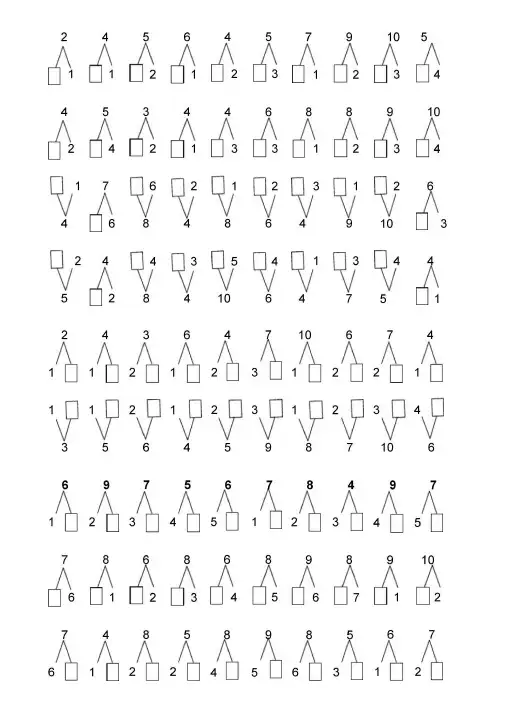 2 4 5 6 4 5 7 9 10 5
☐ 1 ☐ 1 ☐ 2 ☐ 1 ☐ 2 ☐ 3 ☐ 1 ☐ 2 ☐ 3 ☐ 4

4 5 3 4 4 6 8 8 9 10
☐ 2 ☐ 4 ☐ 2 ☐ 1 ☐ 3 ☐ 3 ☐ 1 ☐ 2 ☐ 3 ☐ 4

☐ 1 7 ☐ 6 ☐ 2 ☐ 1 ☐ 2 ☐ 3 ☐ 1 ☐ 2 6
4 ☐ 6 8 4 8 6 4 9 10 ☐ 3

☐ 2 4 ☐ 4 ☐ 3 ☐ 5 ☐ 4 ☐ 1 ☐ 3 ☐ 4 4
5 ☐ 2 8 4 10 6 4 7 5 ☐ 1

2 4 3 6 4 7 10 6 7 4
1 ☐ 1 ☐ 2 ☐ 1 ☐ 2 ☐ 3 ☐ 1 ☐ 2 ☐ 2 ☐ 1 ☐

1 ☐ 1 ☐ 2 ☐ 1 ☐ 2 ☐ 3 ☐ 1 ☐ 2 ☐ 3 ☐ 4 ☐
3 5 6 4 5 9 8 7 10 6

6 9 7 5 6 7 8 4 9 7
1 ☐ 2 ☐ 3 ☐ 4 ☐ 5 ☐ 1 ☐ 2 ☐ 3 ☐ 4 ☐ 5 ☐

7 8 6 8 6 8 9 8 9 10
☐ 6 ☐ 1 ☐ 2 ☐ 3 ☐ 4 ☐ 5 ☐ 6 ☐ 7 ☐ 1 ☐ 2

7 4 8 5 8 9 8 5 6 7
6 ☐ 1 ☐ 2 ☐ 2 ☐ 4 ☐ 5 ☐ 6 ☐ 3 ☐ 1 ☐ 2 ☐